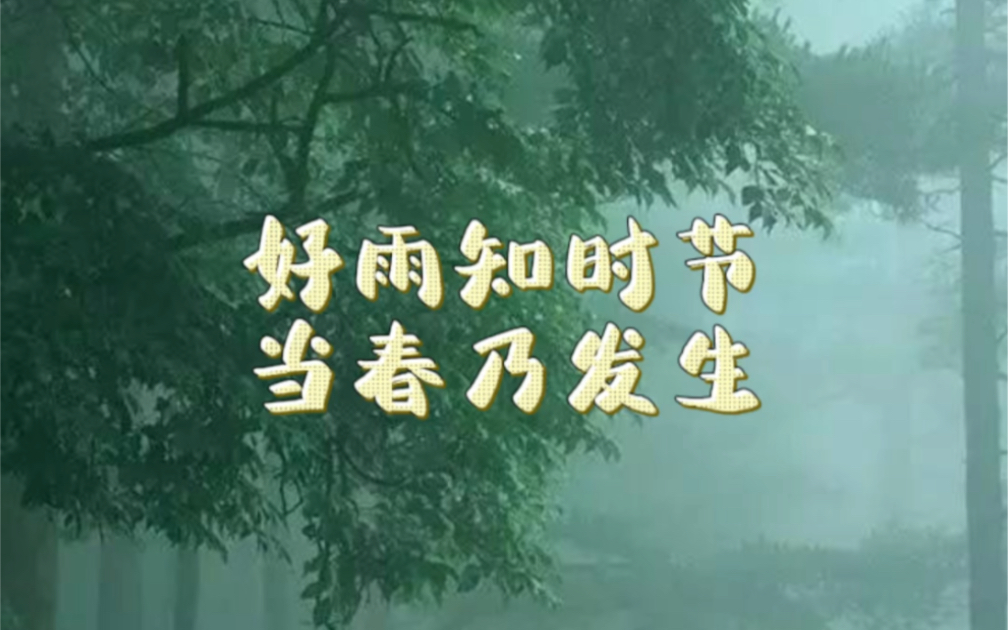 好雨知时节
当春乃发生